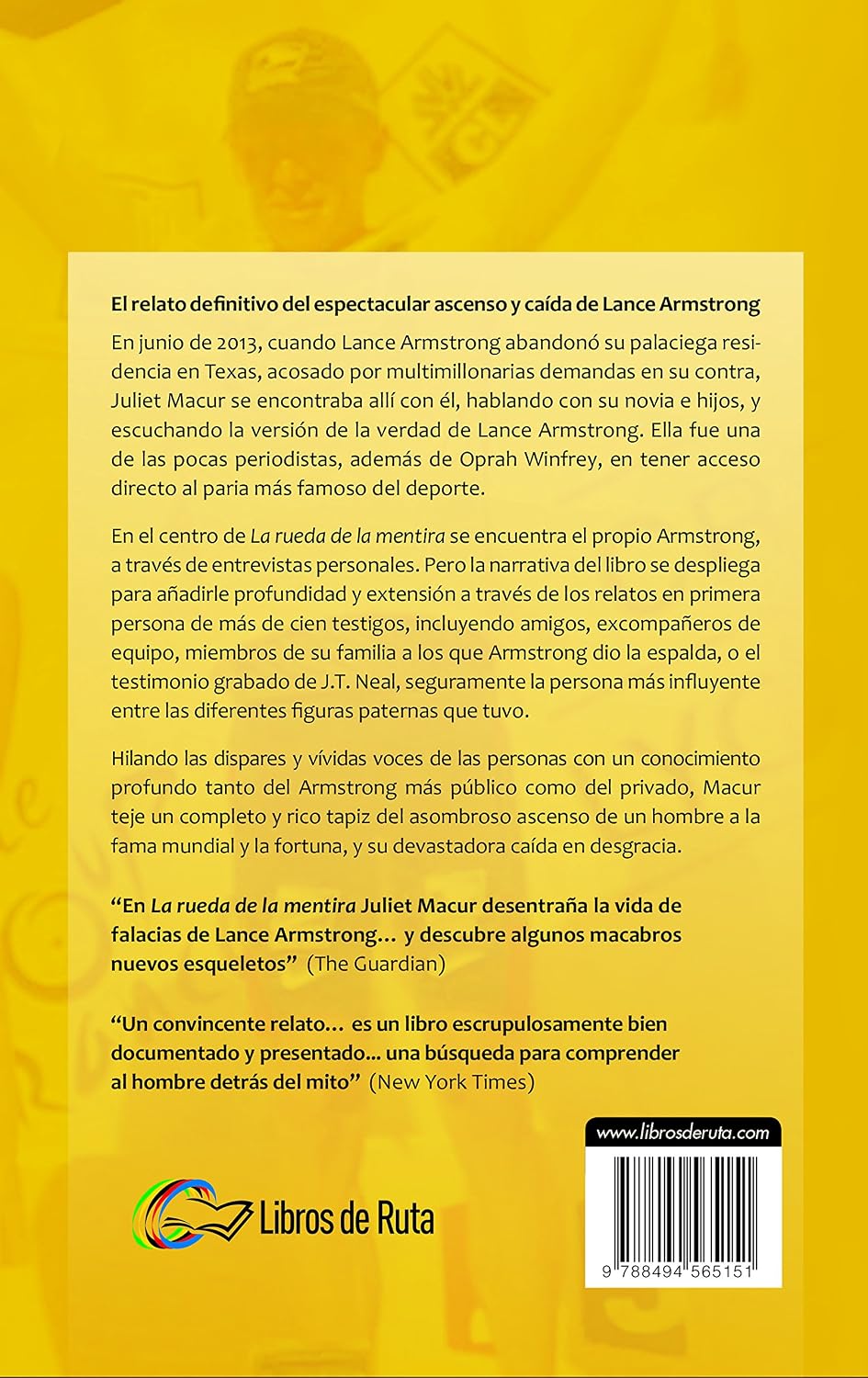 El relato definitivo del espectacular ascenso y caída de Lance Armstrong

En junio de 2013, cuando Lance Armstrong abandonó su palaciega residencia en Texas, acosado por multimillonarias demandas en su contra, Juliet Macur se encontraba allí con él, hablando con su novia e hijos, y escuchando la versión de la verdad de Lance Armstrong. Ella fue una de las pocas periodistas, además de Oprah Winfrey, en tener acceso directo al paria más famoso del deporte.

En el centro de La rueda de la mentira se encuentra el propio Armstrong, a través de entrevistas personales. Pero la narrativa del libro se despliega para añadirle profundidad y extensión a través de los relatos en primera persona de más de cien testigos, incluyendo amigos, excompañeros de equipo, miembros de su familia a los que Armstrong dio la espalda, o el testimonio grabado de J.T. Neal, seguramente la persona más influyente entre las diferentes figuras paternas que tuvo.

Hilando las dispares y vívidas voces de las personas con un conocimiento profundo tanto del Armstrong más público como del privado, Macur teje un completo y rico tapiz del asombroso ascenso de un hombre a la fama mundial y la fortuna, y su devastadora caída en desgracia.

“En La rueda de la mentira Juliet Macur desentraña la vida de falacias de Lance Armstrong… y descubre algunos macabros nuevos esqueletos” (The Guardian)

“Un convincente relato… es un libro escrupulosamente bien documentado y presentado... una búsqueda para comprender al hombre detrás del mito” (New York Times)

Libros de Ruta

www.librosderuta.com

9 788494 565151